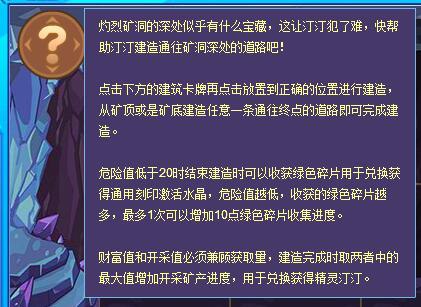 ?

灼烈矿洞的深处似乎有什么宝藏，这让汀汀犯了难，快帮助汀汀建造通往矿洞深处的道路吧！

点击下方的建筑卡牌再点击放置到正确的位置进行建造，从矿顶或是矿底建造任意一条通往终点的道路即可完成建造。

危险值低于20时结束建造时可以收获绿色碎片用于兑换获得通用刻印激活水晶，危险值越低，收获的绿色碎片越多，最多1次可以增加10点绿色碎片收集进度。

财富值和开采值必须兼顾获取量，建造完成时取两者中的最大值增加开采矿产进度，用于兑换获得精灵汀汀。